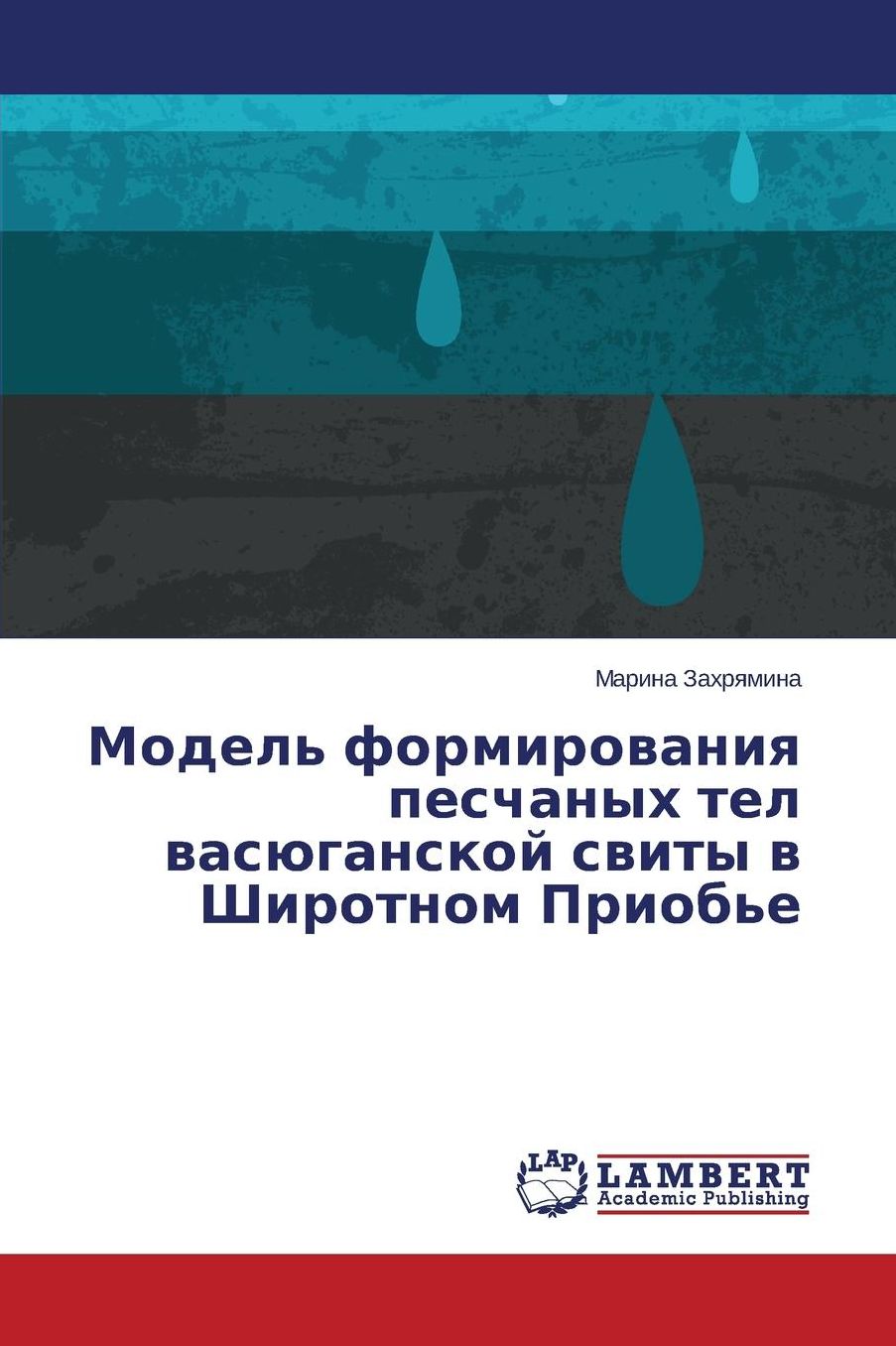 Марина Захрямина

Модель формирования песчаных тел васюганской свиты в Широтном Приобье

LAP
LAMBERT
Academic Publishing